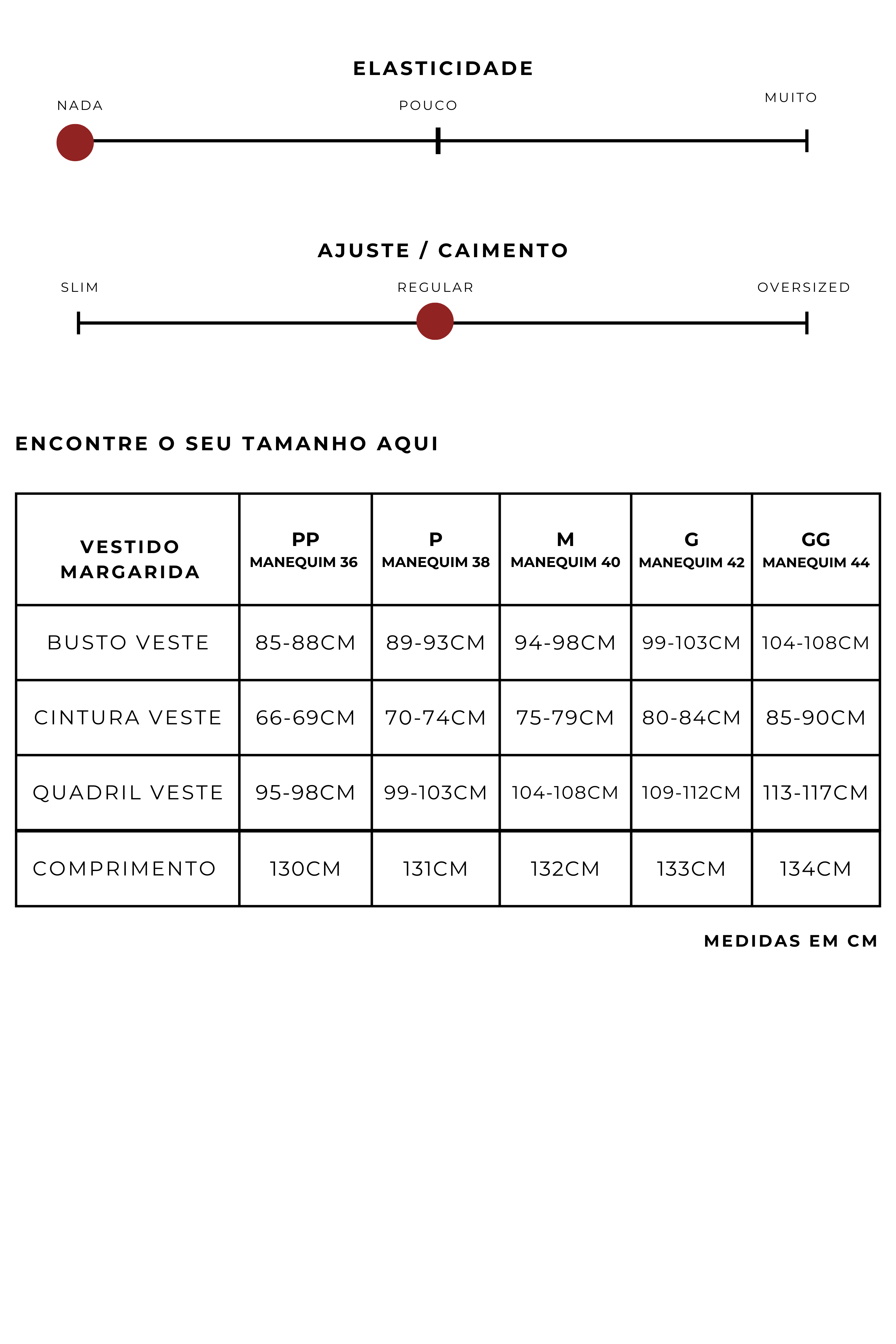 ELASTICIDADE

NADA

POUCO

MUITO

AJUSTE / CAIMENTO

SLIM

REGULAR

OVERSIZED

ENCONTRE O SEU TAMANHO AQUI

| VESTIDO MARGARIDA | PP MANEQUIM 36 | P MANEQUIM 38 | M MANEQUIM 40 | G MANEQUIM 42 | GG MANEQUIM 44 |
|---|---|---|---|---|---|
| BUSTO VESTE | 85-88CM | 89-93CM | 94-98CM | 99-103CM | 104-108CM |
| CINTURA VESTE | 66-69CM | 70-74CM | 75-79CM | 80-84CM | 85-90CM |
| QUADRIL VESTE | 95-98CM | 99-103CM | 104-108CM | 109-112CM | 113-117CM |
| COMPRIMENTO | 130CM | 131CM | 132CM | 133CM | 134CM |

MEDIDAS EM CM